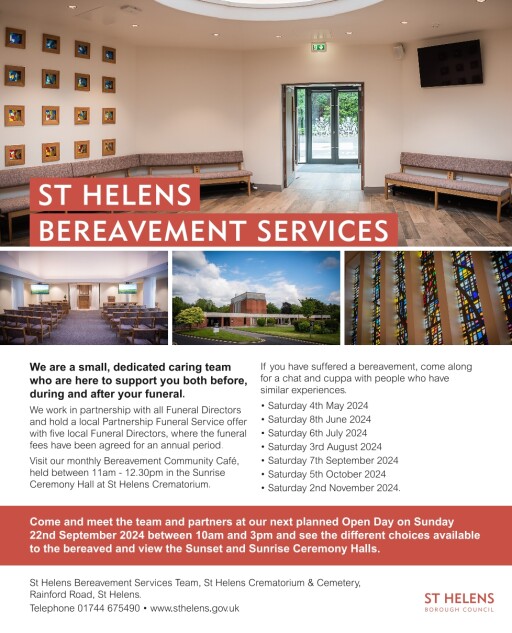 ST HELENS
BEREAVEMENT SERVICES

We are a small, dedicated caring team who are here to support you both before, during and after your funeral.

We work in partnership with all Funeral Directors and hold a local Partnership Funeral Service offer with five local Funeral Directors, where the funeral fees have been agreed for an annual period.

Visit our monthly Bereavement Community Café, held between 11am - 12.30pm in the Sunrise Ceremony Hall at St Helens Crematorium.

If you have suffered a bereavement, come along for a chat and cuppa with people who have similar experiences.

• Saturday 4th May 2024
• Saturday 8th June 2024
• Saturday 6th July 2024
• Saturday 3rd August 2024
• Saturday 7th September 2024
• Saturday 5th October 2024
• Saturday 2nd November 2024.

Come and meet the team and partners at our next planned Open Day on Sunday 22nd September 2024 between 10am and 3pm and see the different choices available to the bereaved and view the Sunset and Sunrise Ceremony Halls.

St Helens Bereavement Services Team, St Helens Crematorium & Cemetery, Rainford Road, St Helens.
Telephone 01744 675490 • www.sthelens.gov.uk

ST HELENS
BOROUGH COUNCIL